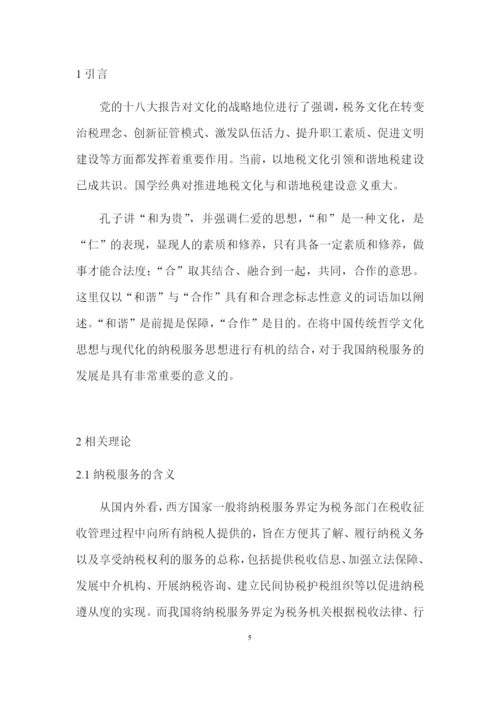 1 引言

党的十八大报告对文化的战略地位进行了强调，税务文化在转变治税理念、创新征管模式、激发队伍活力、提升职工素质、促进文明建设等方面都发挥着重要作用。当前，以地税文化引领和谐地税建设已成共识。国学经典对推进地税文化与和谐地税建设意义重大。

孔子讲“和为贵”，并强调仁爱的思想，“和”是一种文化，是“仁”的表现，显现人的素质和修养，只有具备一定素质和修养，做事才能合法度；“合”取其结合、融合到一起，共同，合作的意思。这里仅以“和谐”与“合作”具有和合理念标志性意义的词语加以阐述。“和谐”是前提是保障，“合作”是目的。在将中国传统哲学文化思想与现代化的纳税服务思想进行有机的结合，对于我国纳税服务的发展是具有非常重要的意义的。

2 相关理论

2.1 纳税服务的含义

从国内外看，西方国家一般将纳税服务界定为税务部门在税收征收管理过程中向所有纳税人提供的，旨在方便其了解、履行纳税义务以及享受纳税权利的服务的总称，包括提供税收信息、加强立法保障、发展中介机构、开展纳税咨询、建立民间协税护税组织等以促进纳税遵从度的实现。而我国将纳税服务界定为税务机关根据税收法律、行

5